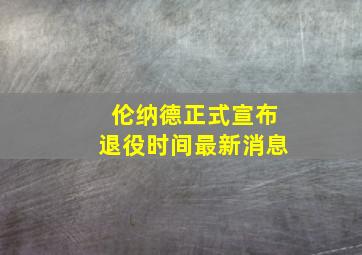 伦纳德正式宣布
退役时间最新消息